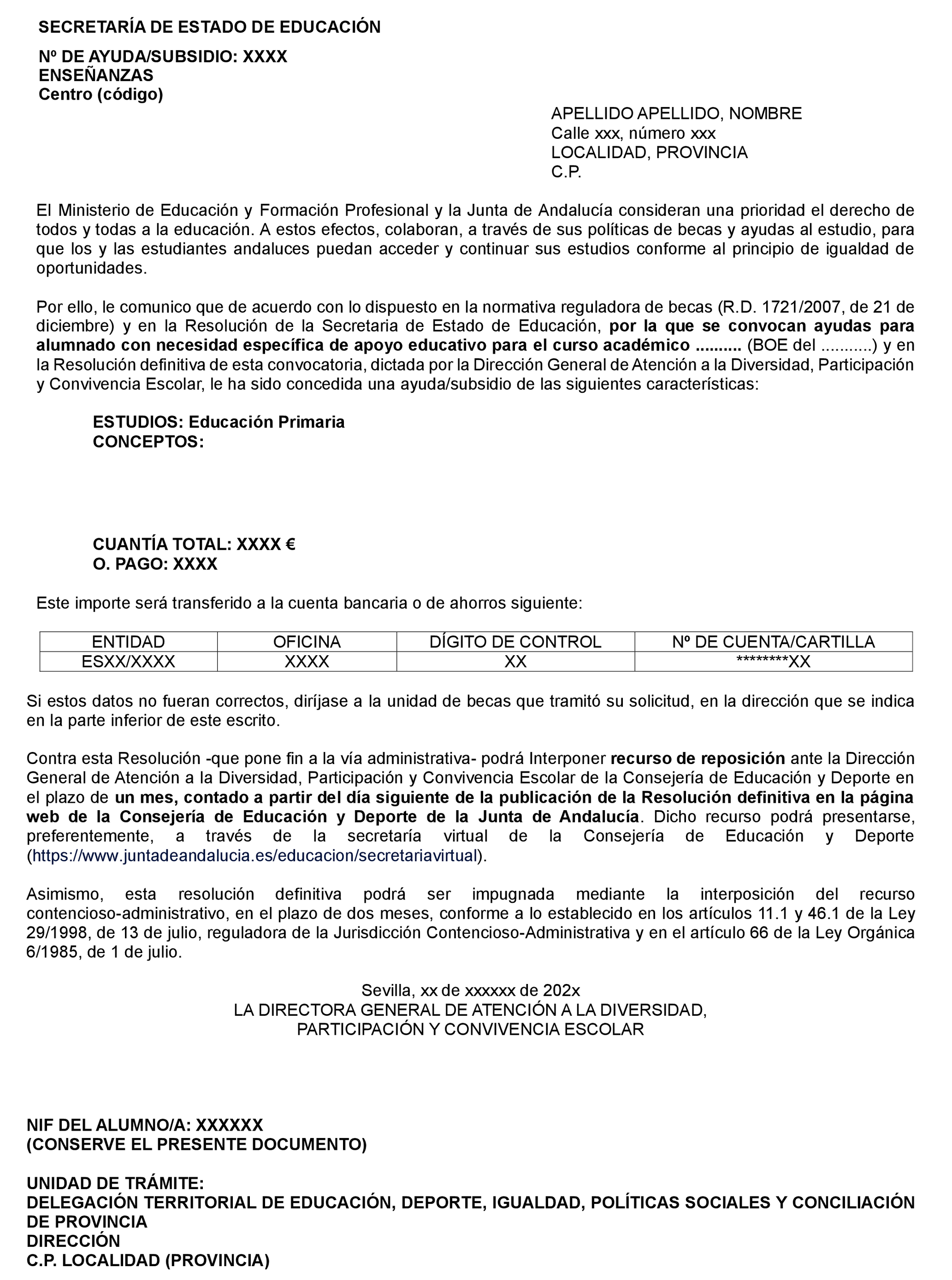 SECRETARÍA DE ESTADO DE EDUCACIÓN

Nº DE AYUDA/SUBSIDIO: XXXX
ENSEÑANZAS
Centro (código)

APELLIDO APELLIDO, NOMBRE
Calle xxx, número xxx
LOCALIDAD, PROVINCIA
C.P.

El Ministerio de Educación y Formación Profesional y la Junta de Andalucía consideran una prioridad el derecho de todos y todas a la educación. A estos efectos, colaboran, a través de sus políticas de becas y ayudas al estudio, para que los y las estudiantes andaluces puedan acceder y continuar sus estudios conforme al principio de igualdad de oportunidades.

Por ello, le comunico que de acuerdo con lo dispuesto en la normativa reguladora de becas (R.D. 1721/2007, de 21 de diciembre) y en la Resolución de la Secretaria de Estado de Educación, por la que se convocan ayudas para alumnado con necesidad específica de apoyo educativo para el curso académico .......... (BOE del ...........) y en la Resolución definitiva de esta convocatoria, dictada por la Dirección General de Atención a la Diversidad, Participación y Convivencia Escolar, le ha sido concedida una ayuda/subsidio de las siguientes características:

ESTUDIOS: Educación Primaria
CONCEPTOS:

CUANTÍA TOTAL: XXXX €
O. PAGO: XXXX

Este importe será transferido a la cuenta bancaria o de ahorros siguiente:

| ENTIDAD | OFICINA | DÍGITO DE CONTROL | Nº DE CUENTA/CARTILLA |
|---|---|---|---|
| ESXX/XXXX | XXXX | XX | ********XX |

Si estos datos no fueran correctos, diríjase a la unidad de becas que tramitó su solicitud, en la dirección que se indica en la parte inferior de este escrito.

Contra esta Resolución -que pone fin a la vía administrativa- podrá Interponer recurso de reposición ante la Dirección General de Atención a la Diversidad, Participación y Convivencia Escolar de la Consejería de Educación y Deporte en el plazo de un mes, contado a partir del día siguiente de la publicación de la Resolución definitiva en la página web de la Consejería de Educación y Deporte de la Junta de Andalucía. Dicho recurso podrá presentarse, preferentemente, a través de la secretaría virtual de la Consejería de Educación y Deporte (https://www.juntadeandalucia.es/educacion/secretariavirtual).

Asimismo, esta resolución definitiva podrá ser impugnada mediante la interposición del recurso contencioso-administrativo, en el plazo de dos meses, conforme a lo establecido en los artículos 11.1 y 46.1 de la Ley 29/1998, de 13 de julio, reguladora de la Jurisdicción Contencioso-Administrativa y en el artículo 66 de la Ley Orgánica 6/1985, de 1 de julio.

Sevilla, xx de xxxxxx de 202x
LA DIRECTORA GENERAL DE ATENCIÓN A LA DIVERSIDAD,
PARTICIPACIÓN Y CONVIVENCIA ESCOLAR

NIF DEL ALUMNO/A: XXXXXX
(CONSERVE EL PRESENTE DOCUMENTO)

UNIDAD DE TRÁMITE:
DELEGACIÓN TERRITORIAL DE EDUCACIÓN, DEPORTE, IGUALDAD, POLÍTICAS SOCIALES Y CONCILIACIÓN DE PROVINCIA
DIRECCIÓN
C.P. LOCALIDAD (PROVINCIA)